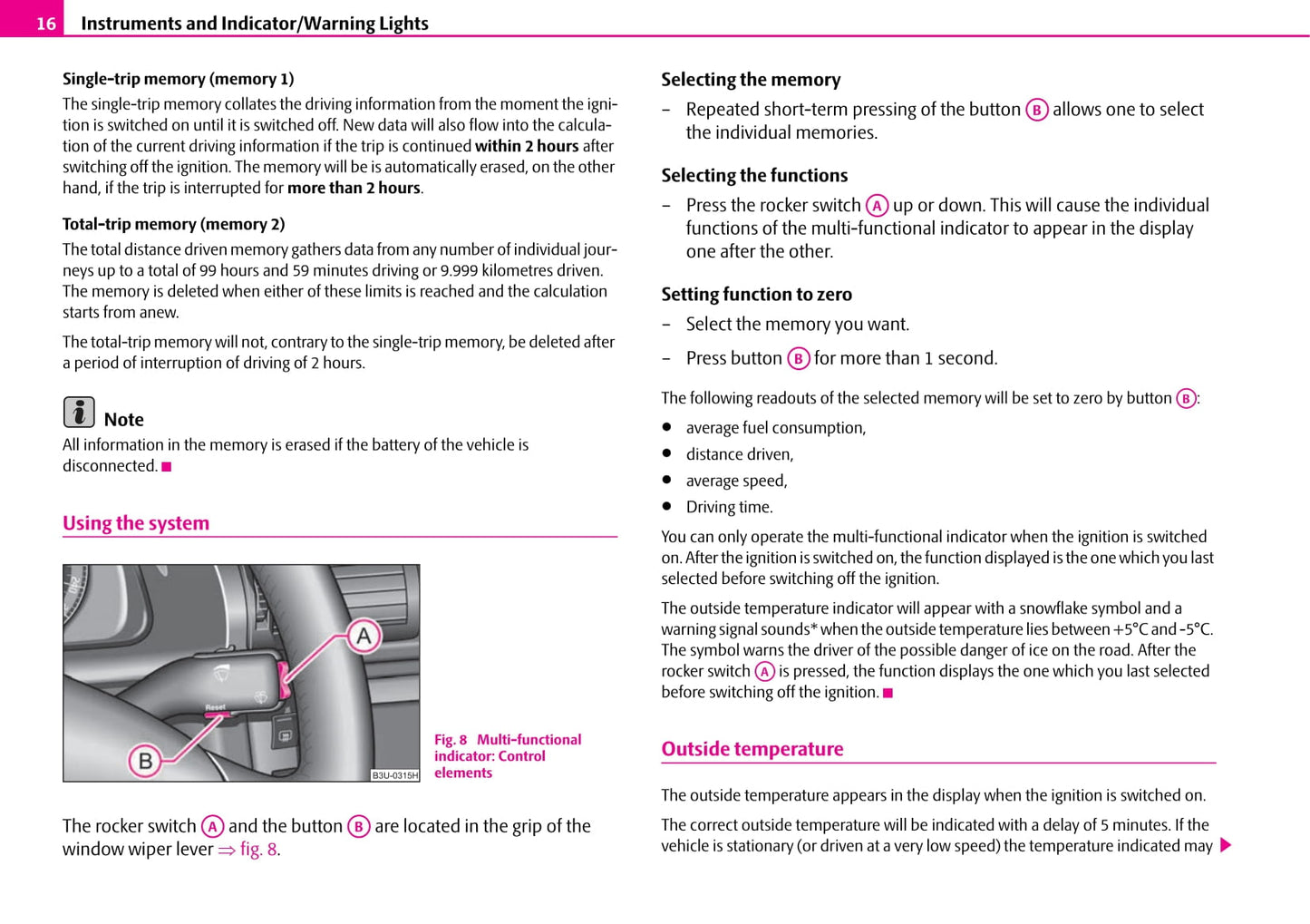 16 Instruments and Indicator/Warning Lights

Single-trip memory (memory 1)

The single-trip memory collates the driving information from the moment the ignition is switched on until it is switched off. New data will also flow into the calculation of the current driving information if the trip is continued within 2 hours after switching off the ignition. The memory will be is automatically erased, on the other hand, if the trip is interrupted for more than 2 hours.

Total-trip memory (memory 2)

The total distance driven memory gathers data from any number of individual journeys up to a total of 99 hours and 59 minutes driving or 9.999 kilometres driven. The memory is deleted when either of these limits is reached and the calculation starts from anew.

The total-trip memory will not, contrary to the single-trip memory, be deleted after a period of interruption of driving of 2 hours.

Note

All information in the memory is erased if the battery of the vehicle is disconnected.

Using the system

A

Reset

B

B3U-0315H

Fig. 8 Multi-functional indicator: Control elements

The rocker switch A and the button B are located in the grip of the window wiper lever ⇒ fig. 8.

Selecting the memory

– Repeated short-term pressing of the button B allows one to select the individual memories.

Selecting the functions

– Press the rocker switch A up or down. This will cause the individual functions of the multi-functional indicator to appear in the display one after the other.

Setting function to zero

– Select the memory you want.

– Press button B for more than 1 second.

The following readouts of the selected memory will be set to zero by button B:

● average fuel consumption,

● distance driven,

● average speed,

● Driving time.

You can only operate the multi-functional indicator when the ignition is switched on. After the ignition is switched on, the function displayed is the one which you last selected before switching off the ignition.

The outside temperature indicator will appear with a snowflake symbol and a warning signal sounds* when the outside temperature lies between +5°C and -5°C. The symbol warns the driver of the possible danger of ice on the road. After the rocker switch A is pressed, the function displays the one which you last selected before switching off the ignition.

Outside temperature

The outside temperature appears in the display when the ignition is switched on.

The correct outside temperature will be indicated with a delay of 5 minutes. If the vehicle is stationary (or driven at a very low speed) the temperature indicated may